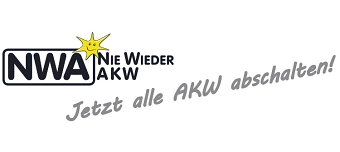 NWA
NIE WIEDER AKW

Jetzt alle AKW abschalten!